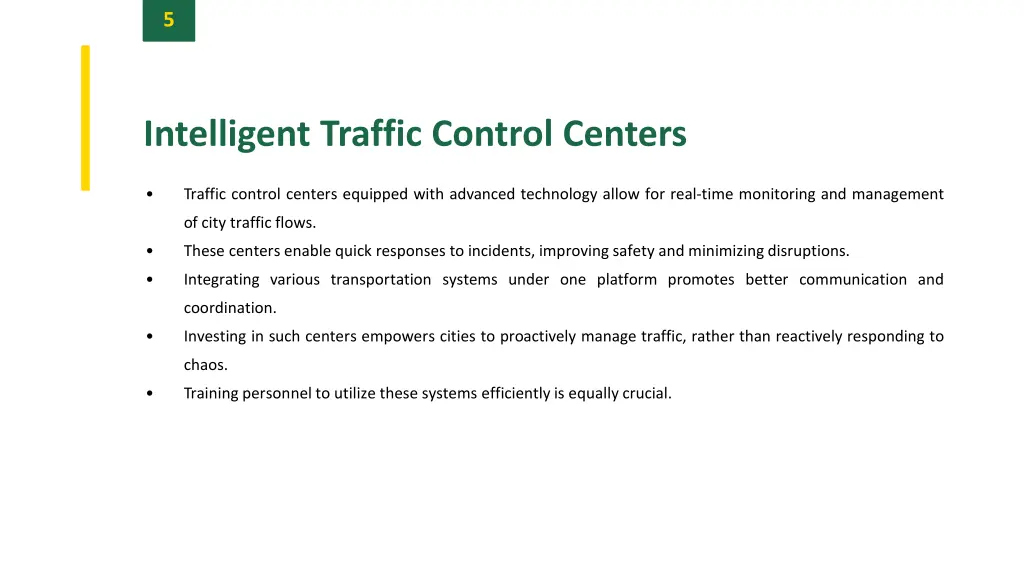 5

Intelligent Traffic Control Centers

• Traffic control centers equipped with advanced technology allow for real-time monitoring and management of city traffic flows.
• These centers enable quick responses to incidents, improving safety and minimizing disruptions.
• Integrating various transportation systems under one platform promotes better communication and coordination.
• Investing in such centers empowers cities to proactively manage traffic, rather than reactively responding to chaos.
• Training personnel to utilize these systems efficiently is equally crucial.